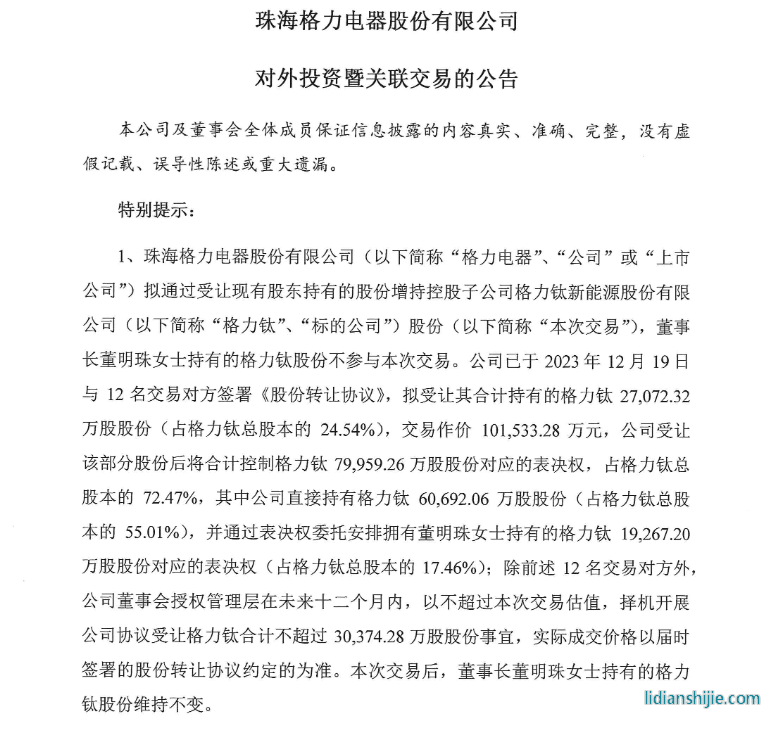 珠海格力电器股份有限公司

对外投资暨关联交易的公告

本公司及董事会全体成员保证信息披露的内容真实、准确、完整，没有虚假记载、误导性陈述或重大遗漏。

特别提示：

1、珠海格力电器股份有限公司（以下简称“格力电器”、“公司”或“上市公司”）拟通过受让现有股东持有的股份增持控股子公司格力钛新能源股份有限公司（以下简称“格力钛”、“标的公司”）股份（以下简称“本次交易”），董事长董明珠女士持有的格力钛股份不参与本次交易。公司已于 2023 年 12 月 19 日与 12 名交易对方签署《股份转让协议》，拟受让其合计持有的格力钛 27,072.32 万股股份（占格力钛总股本的 24.54%），交易作价 101,533.28 万元，公司受让该部分股份后将合计控制格力钛 79,959.26 万股股份对应的表决权，占格力钛总股本的 72.47%，其中公司直接持有格力钛 60,692.06 万股股份（占格力钛总股本的 55.01%），并通过表决权委托安排拥有董明珠女士持有的格力钛 19,267.20 万股股份对应的表决权（占格力钛总股本的 17.46%）；除前述 12 名交易对方外，公司董事会授权管理层在未来十二个月内，以不超过本次交易估值，择机开展公司协议受让格力钛合计不超过 30,374.28 万股股份事宜，实际成交价格以届时签署的股份转让协议约定的为准。本次交易后，董事长董明珠女士持有的格力钛股份维持不变。

lidianshijie.com